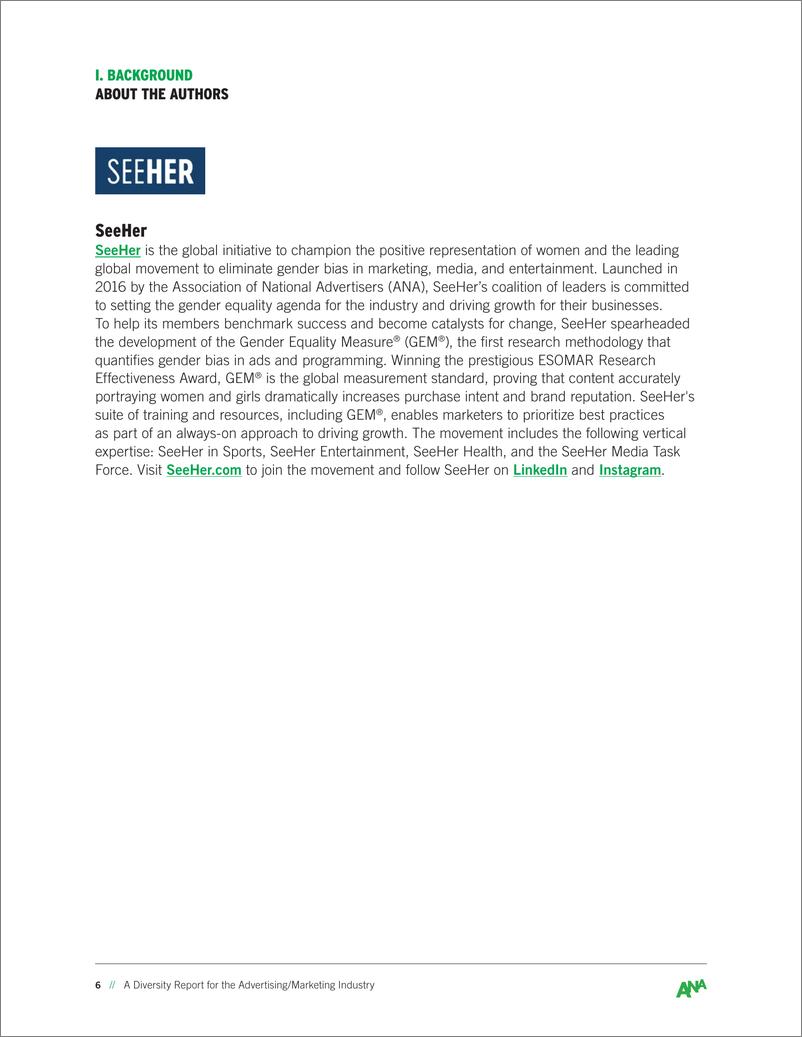 I. BACKGROUND
ABOUT THE AUTHORS

SEEHER

SeeHer
SeeHer is the global initiative to champion the positive representation of women and the leading global movement to eliminate gender bias in marketing, media, and entertainment. Launched in 2016 by the Association of National Advertisers (ANA), SeeHer's coalition of leaders is committed to setting the gender equality agenda for the industry and driving growth for their businesses. To help its members benchmark success and become catalysts for change, SeeHer spearheaded the development of the Gender Equality Measure® (GEM®), the first research methodology that quantifies gender bias in ads and programming. Winning the prestigious ESOMAR Research Effectiveness Award, GEM® is the global measurement standard, proving that content accurately portraying women and girls dramatically increases purchase intent and brand reputation. SeeHer's suite of training and resources, including GEM®, enables marketers to prioritize best practices as part of an always-on approach to driving growth. The movement includes the following vertical expertise: SeeHer in Sports, SeeHer Entertainment, SeeHer Health, and the SeeHer Media Task Force. Visit SeeHer.com to join the movement and follow SeeHer on LinkedIn and Instagram.

6 // A Diversity Report for the Advertising/Marketing Industry

ANA